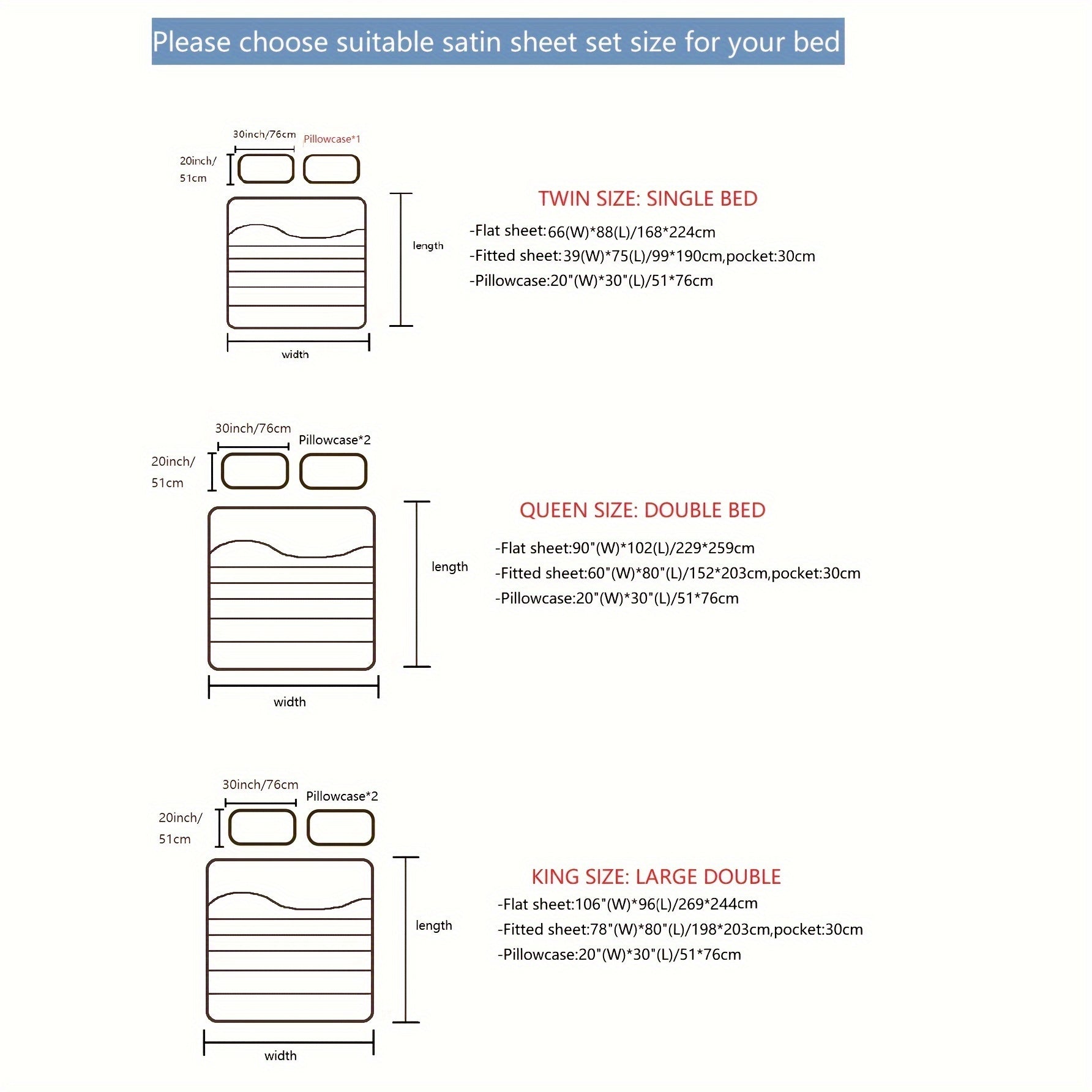 Please choose suitable satin sheet set size for your bed

30inch/76cm
Pillowcase*1
20inch/
51cm
length
width

TWIN SIZE: SINGLE BED
-Flat sheet:66(W)*88(L)/168*224cm
-Fitted sheet:39(W)*75(L)/99*190cm,pocket:30cm
-Pillowcase:20"(W)*30"(L)/51*76cm

30inch/76cm
Pillowcase*2
20inch/
51cm
length
width

QUEEN SIZE: DOUBLE BED
-Flat sheet:90"(W)*102(L)/229*259cm
-Fitted sheet:60"(W)*80"(L)/152*203cm,pocket:30cm
-Pillowcase:20"(W)*30"(L)/51*76cm

30inch/76cm
Pillowcase*2
20inch/
51cm
length
width

KING SIZE: LARGE DOUBLE
-Flat sheet:106"(W)*96(L)/269*244cm
-Fitted sheet:78"(W)*80"(L)/198*203cm,pocket:30cm
-Pillowcase:20"(W)*30"(L)/51*76cm